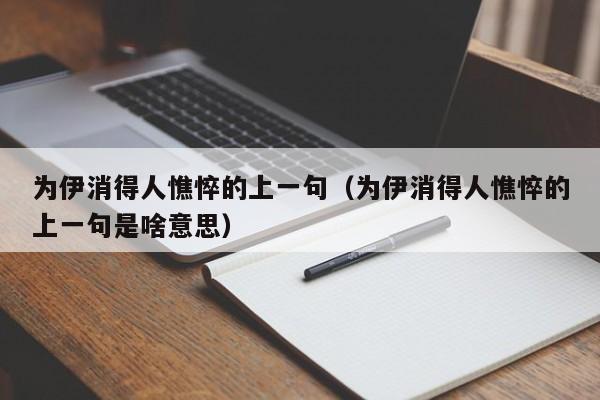 为伊消得人憔悴的上一句（为伊消得人憔悴的上一句是啥意思）